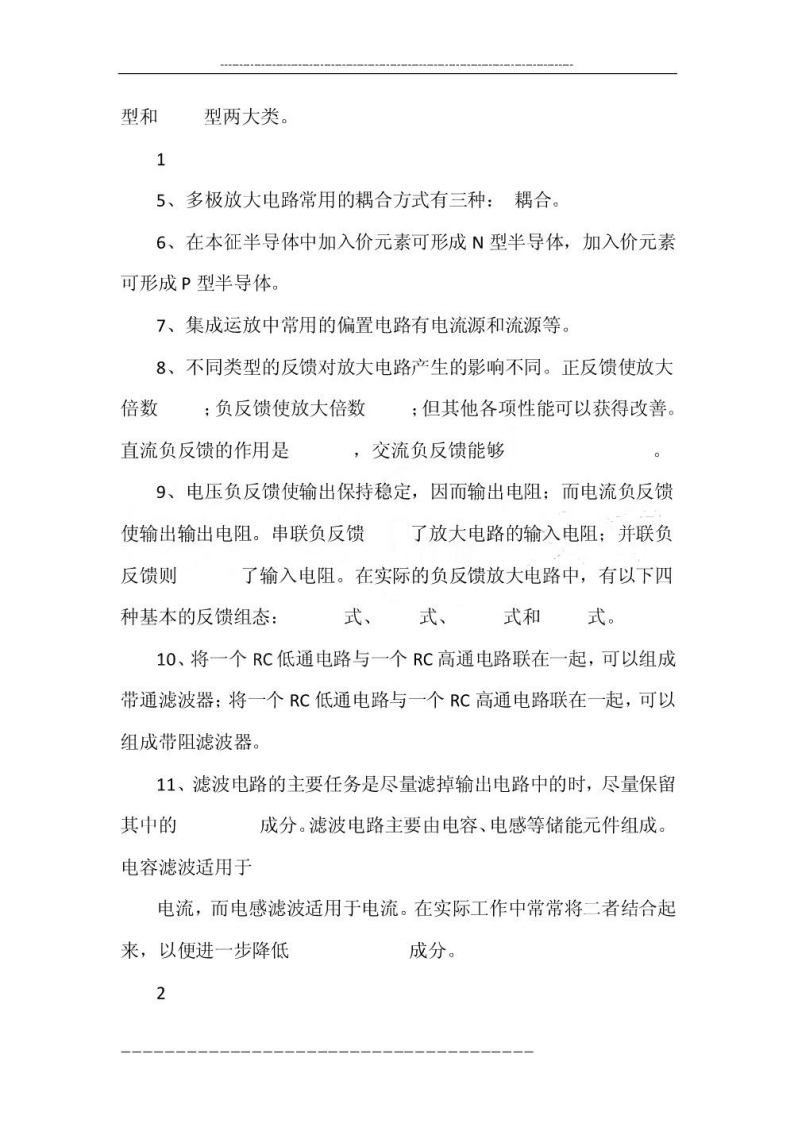 型和　　型两大类。

1

5、多极放大电路常用的耦合方式有三种：　耦合。

6、在本征半导体中加入价元素可形成 N 型半导体，加入价元素可形成 P 型半导体。

7、集成运放中常用的偏置电路有电流源和流源等。

8、不同类型的反馈对放大电路产生的影响不同。正反馈使放大倍数　　；负反馈使放大倍数　　；但其他各项性能可以获得改善。直流负反馈的作用是　　　，交流负反馈能够　　　　　。

9、电压负反馈使输出保持稳定，因而输出电阻；而电流负反馈使输出输出电阻。串联负反馈　　了放大电路的输入电阻；并联负反馈则　　　了输入电阻。在实际的负反馈放大电路中，有以下四种基本的反馈组态：　　式、　　式、　　式和　　式。

10、将一个 RC 低通电路与一个 RC 高通电路联在一起，可以组成带通滤波器；将一个 RC 低通电路与一个 RC 高通电路联在一起，可以组成带阻滤波器。

11、滤波电路的主要任务是尽量滤掉输出电路中的时，尽量保留其中的　　　　成分。滤波电路主要由电容、电感等储能元件组成。电容滤波适用于

电流，而电感滤波适用于电流。在实际工作中常常将二者结合起来，以便进一步降低　　　　　成分。

2